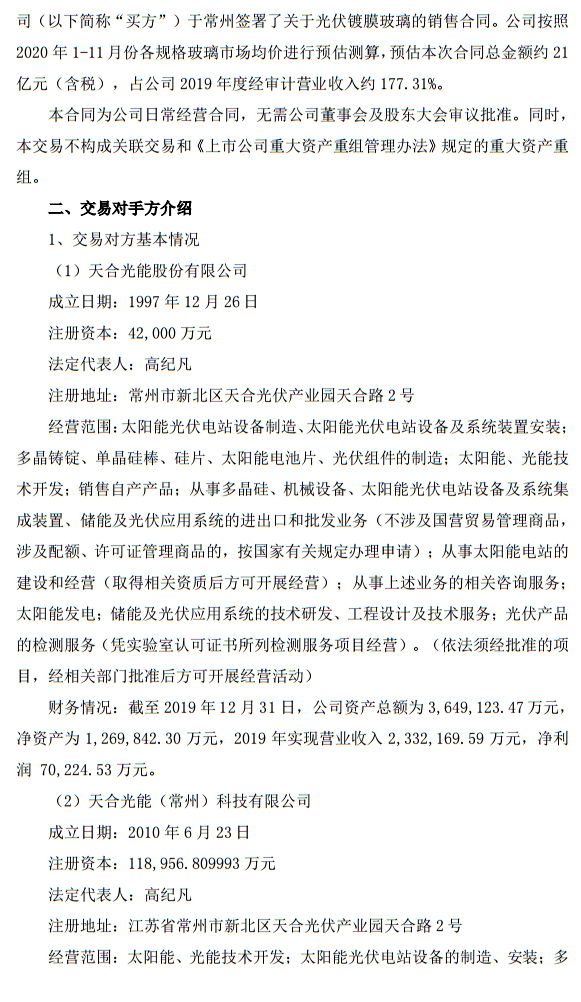 司（以下简称“买方”）于常州签署了关于光伏镀膜玻璃的销售合同。公司按照 2020 年 1-11 月份各规格玻璃市场均价进行预估测算，预估本次合同总金额约 21 亿元（含税），占公司 2019 年度经审计营业收入约 177.31%。

本合同为公司日常经营合同，无需公司董事会及股东大会审议批准。同时，本交易不构成关联交易和《上市公司重大资产重组管理办法》规定的重大资产重组。

二、交易对手方介绍

1、交易对方基本情况

（1）天合光能股份有限公司

成立日期：1997 年 12 月 26 日

注册资本：42,000 万元

法定代表人：高纪凡

注册地址：常州市新北区天合光伏产业园天合路 2 号

经营范围：太阳能光伏电站设备制造、太阳能光伏电站设备及系统装置安装；多晶铸锭、单晶硅棒、硅片、太阳能电池片、光伏组件的制造；太阳能、光能技术开发；销售自产产品；从事多晶硅、机械设备、太阳能光伏电站设备及系统集成装置、储能及光伏应用系统的进出口和批发业务（不涉及国营贸易管理商品，涉及配额、许可证管理商品的，按国家有关规定办理申请）；从事太阳能电站的建设和经营（取得相关资质后方可开展经营）；从事上述业务的相关咨询服务；太阳能发电；储能及光伏应用系统的技术研发、工程设计及技术服务；光伏产品的检测服务（凭实验室认可证书所列检测服务项目经营）。（依法须经批准的项目，经相关部门批准后方可开展经营活动）

财务情况：截至 2019 年 12 月 31 日，公司资产总额为 3,649,123.47 万元，净资产为 1,269,842.30 万元，2019 年实现营业收入 2,332,169.59 万元，净利润 70,224.53 万元。

（2）天合光能（常州）科技有限公司

成立日期：2010 年 6 月 23 日

注册资本：118,956.809993 万元

法定代表人：高纪凡

注册地址：江苏省常州市新北区天合光伏产业园天合路 2 号

经营范围：太阳能、光能技术开发；太阳能光伏电站设备的制造、安装；多